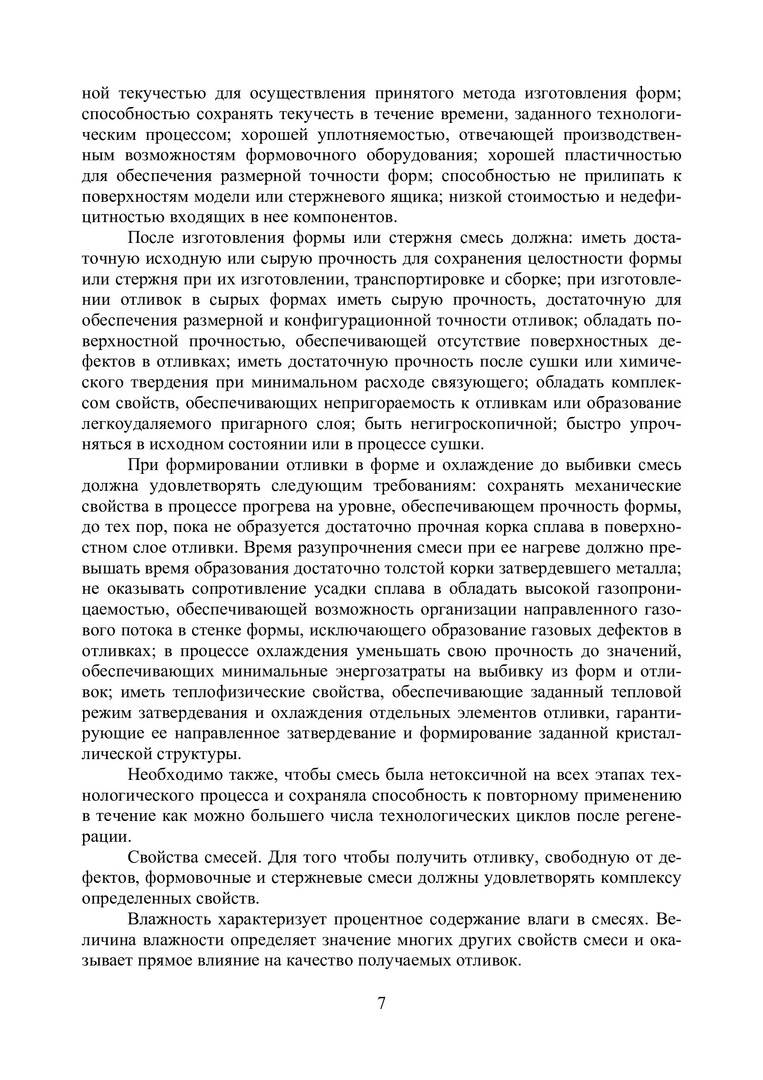 ной текучестью для осуществления принятого метода изготовления форм; способностью сохранять текучесть в течение времени, заданного технологическим процессом; хорошей уплотняемостью, отвечающей производственным возможностям формовочного оборудования; хорошей пластичностью для обеспечения размерной точности форм; способностью не прилипать к поверхностям модели или стержневого ящика; низкой стоимостью и недефицитностью входящих в нее компонентов.

После изготовления формы или стержня смесь должна: иметь достаточную исходную или сырую прочность для сохранения целостности формы или стержня при их изготовлении, транспортировке и сборке; при изготовлении отливок в сырых формах иметь сырую прочность, достаточную для обеспечения размерной и конфигурационной точности отливок; обладать поверхностной прочностью, обеспечивающей отсутствие поверхностных дефектов в отливках; иметь достаточную прочность после сушки или химического твердения при минимальном расходе связующего; обладать комплексом свойств, обеспечивающих непригораемость к отливкам или образование легкоудаляемого пригарного слоя; быть негигроскопичной; быстро упрочняться в исходном состоянии или в процессе сушки.

При формировании отливки в форме и охлаждение до выбивки смесь должна удовлетворять следующим требованиям: сохранять механические свойства в процессе прогрева на уровне, обеспечивающем прочность формы, до тех пор, пока не образуется достаточно прочная корка сплава в поверхностном слое отливки. Время разупрочнения смеси при ее нагреве должно превышать время образования достаточно толстой корки затвердевшего металла; не оказывать сопротивление усадки сплава в обладать высокой газопроницаемостью, обеспечивающей возможность организации направленного газового потока в стенке формы, исключающего образование газовых дефектов в отливках; в процессе охлаждения уменьшать свою прочность до значений, обеспечивающих минимальные энергозатраты на выбивку из форм и отливок; иметь теплофизические свойства, обеспечивающие заданный тепловой режим затвердевания и охлаждения отдельных элементов отливки, гарантирующие ее направленное затвердевание и формирование заданной кристаллической структуры.

Необходимо также, чтобы смесь была нетоксичной на всех этапах технологического процесса и сохраняла способность к повторному применению в течение как можно большего числа технологических циклов после регенерации.

Свойства смесей. Для того чтобы получить отливку, свободную от дефектов, формовочные и стержневые смеси должны удовлетворять комплексу определенных свойств.

Влажность характеризует процентное содержание влаги в смесях. Величина влажности определяет значение многих других свойств смеси и оказывает прямое влияние на качество получаемых отливок.

7